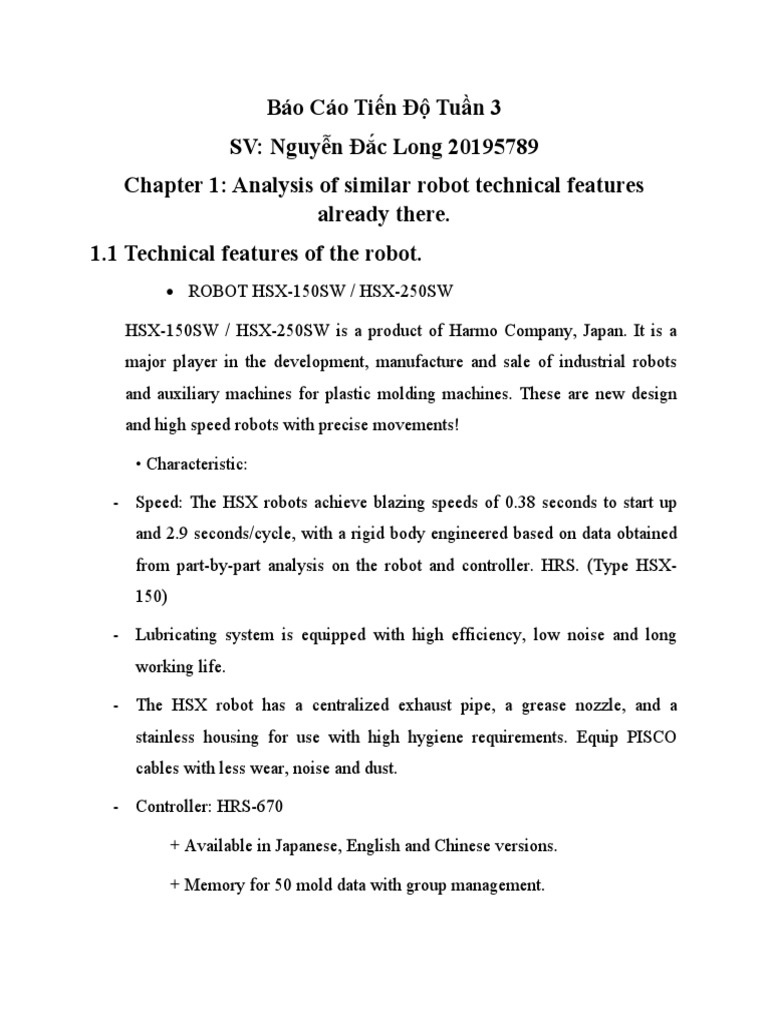 Báo Cáo Tiến Độ Tuần 3

SV: Nguyễn Đắc Long 20195789

Chapter 1: Analysis of similar robot technical features already there.

1.1 Technical features of the robot.

• ROBOT HSX-150SW / HSX-250SW

HSX-150SW / HSX-250SW is a product of Harmo Company, Japan. It is a major player in the development, manufacture and sale of industrial robots and auxiliary machines for plastic molding machines. These are new design and high speed robots with precise movements!

• Characteristic:

- Speed: The HSX robots achieve blazing speeds of 0.38 seconds to start up and 2.9 seconds/cycle, with a rigid body engineered based on data obtained from part-by-part analysis on the robot and controller. HRS. (Type HSX-150)

- Lubricating system is equipped with high efficiency, low noise and long working life.

- The HSX robot has a centralized exhaust pipe, a grease nozzle, and a stainless housing for use with high hygiene requirements. Equip PISCO cables with less wear, noise and dust.

- Controller: HRS-670

+ Available in Japanese, English and Chinese versions.

+ Memory for 50 mold data with group management.